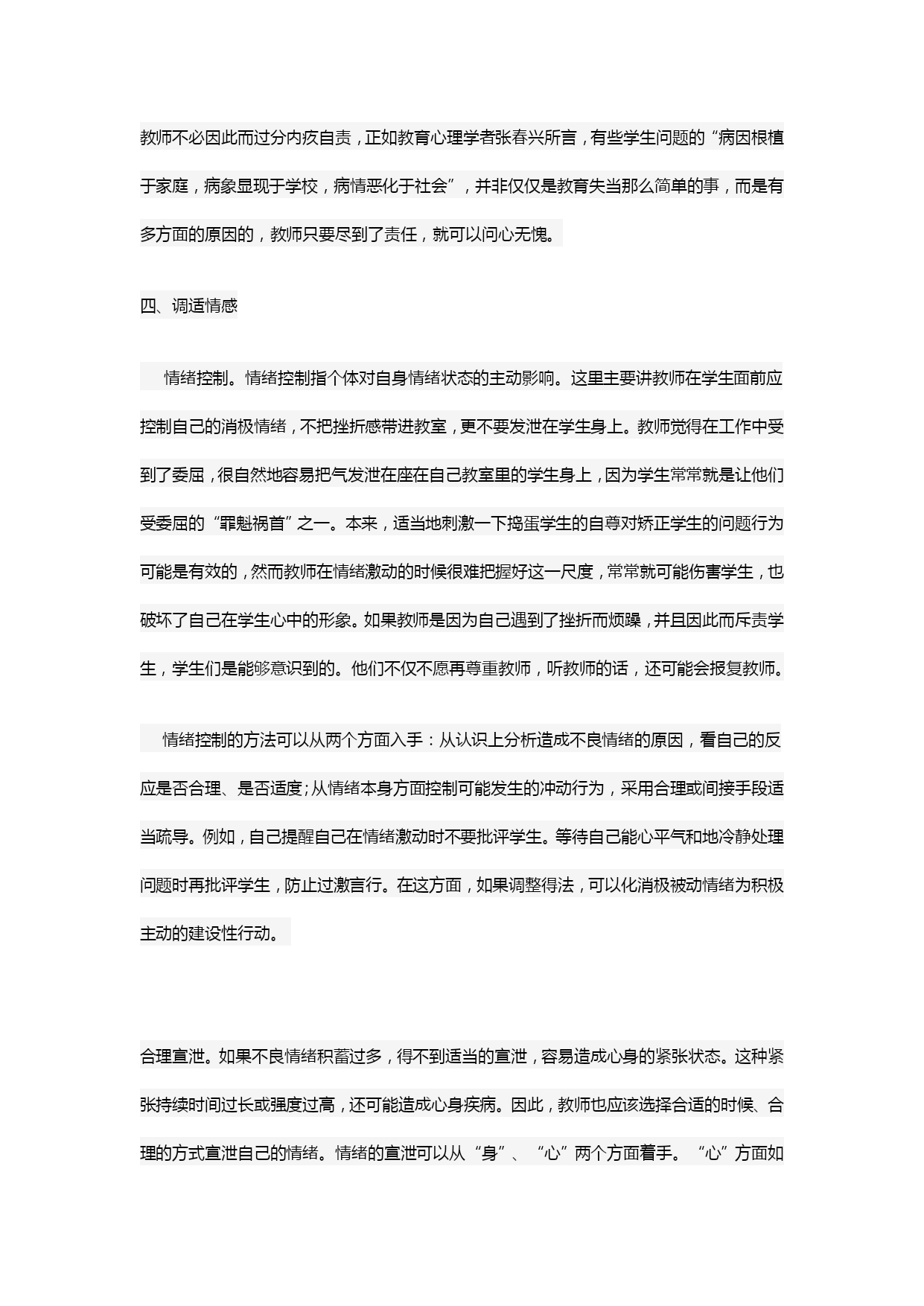 教师不必因此而过分内疚自责，正如教育心理学者张春兴所言，有些学生问题的“病因根植于家庭，病象显现于学校，病情恶化于社会”，并非仅仅是教育失当那么简单的事，而是有多方面的原因的，教师只要尽到了责任，就可以问心无愧。

四、调适情感

情绪控制。情绪控制指个体对自身情绪状态的主动影响。这里主要讲教师在学生面前应控制自己的消极情绪，不把挫折感带进教室，更不要发泄在学生身上。教师觉得在工作中受到了委屈，很自然地容易把气发泄在座在自己教室里的学生身上，因为学生常常就是让他们受委屈的“罪魁祸首”之一。本来，适当地刺激一下捣蛋学生的自尊对矫正学生的问题行为可能是有效的，然而教师在情绪激动的时候很难把握好这一尺度，常常就可能伤害学生，也破坏了自己在学生心中的形象。如果教师是因为自己遇到了挫折而烦躁，并且因此而斥责学生，学生们是能够意识到的。他们不仅不愿再尊重教师，听教师的话，还可能会报复教师。

情绪控制的方法可以从两个方面入手：从认识上分析造成不良情绪的原因，看自己的反应是否合理、是否适度；从情绪本身方面控制可能发生的冲动行为，采用合理或间接手段适当疏导。例如，自己提醒自己在情绪激动时不要批评学生。等待自己能心平气和地冷静处理问题时再批评学生，防止过激言行。在这方面，如果调整得法，可以化消极被动情绪为积极主动的建设性行动。

合理宣泄。如果不良情绪积蓄过多，得不到适当的宣泄，容易造成心身的紧张状态。这种紧张持续时间过长或强度过高，还可能造成心身疾病。因此，教师也应该选择合适的时候、合理的方式宣泄自己的情绪。情绪的宣泄可以从“身”、“心”两个方面着手。“心”方面如